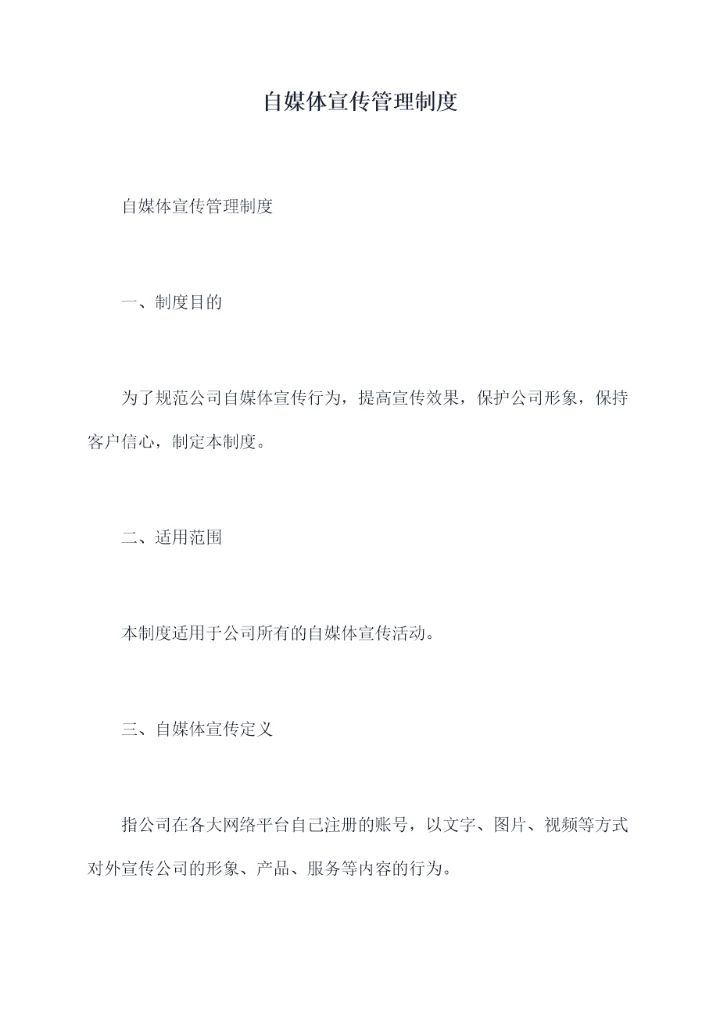 自媒体宣传管理制度

自媒体宣传管理制度

一、制度目的

为了规范公司自媒体宣传行为，提高宣传效果，保护公司形象，保持客户信心，制定本制度。

二、适用范围

本制度适用于公司所有的自媒体宣传活动。

三、自媒体宣传定义

指公司在各大网络平台自己注册的账号，以文字、图片、视频等方式对外宣传公司的形象、产品、服务等内容的行为。